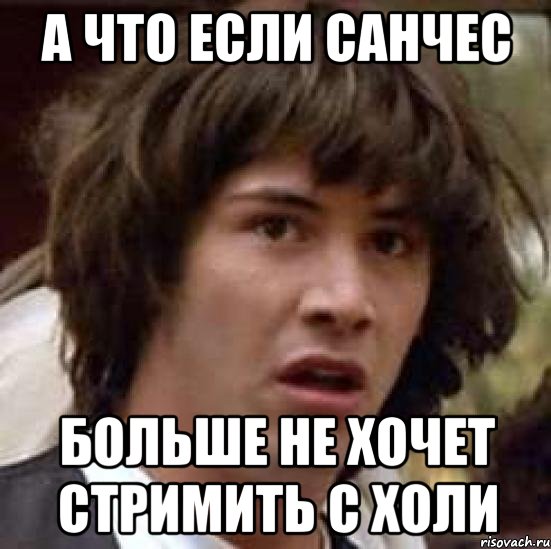 А ЧТО ЕСЛИ САНЧЕС

БОЛЬШЕ НЕ ХОЧЕТ СТРИМИТЬ С ХОЛИ

risovach.ru